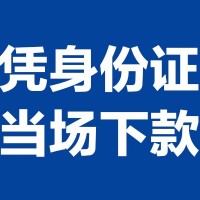 凭身份证
当场下款